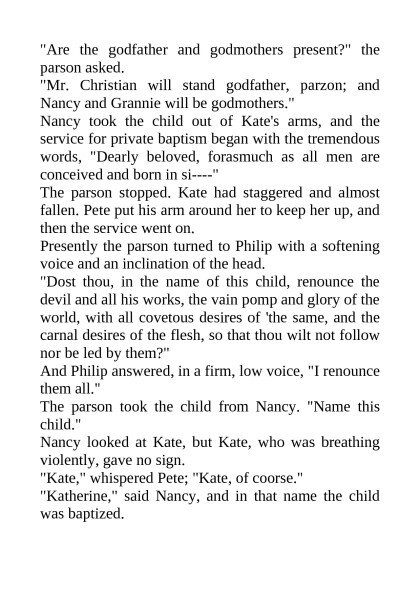 "Are the godfather and godmothers present?" the parson asked.

"Mr. Christian will stand godfather, parzon; and Nancy and Grannie will be godmothers."

Nancy took the child out of Kate's arms, and the service for private baptism began with the tremendous words, "Dearly beloved, forasmuch as all men are conceived and born in si----"

The parson stopped. Kate had staggered and almost fallen. Pete put his arm around her to keep her up, and then the service went on.

Presently the parson turned to Philip with a softening voice and an inclination of the head.

"Dost thou, in the name of this child, renounce the devil and all his works, the vain pomp and glory of the world, with all covetous desires of 'the same, and the carnal desires of the flesh, so that thou wilt not follow nor be led by them?"

And Philip answered, in a firm, low voice, "I renounce them all."

The parson took the child from Nancy. "Name this child."

Nancy looked at Kate, but Kate, who was breathing violently, gave no sign.

"Kate," whispered Pete; "Kate, of coorse."

"Katherine," said Nancy, and in that name the child was baptized.